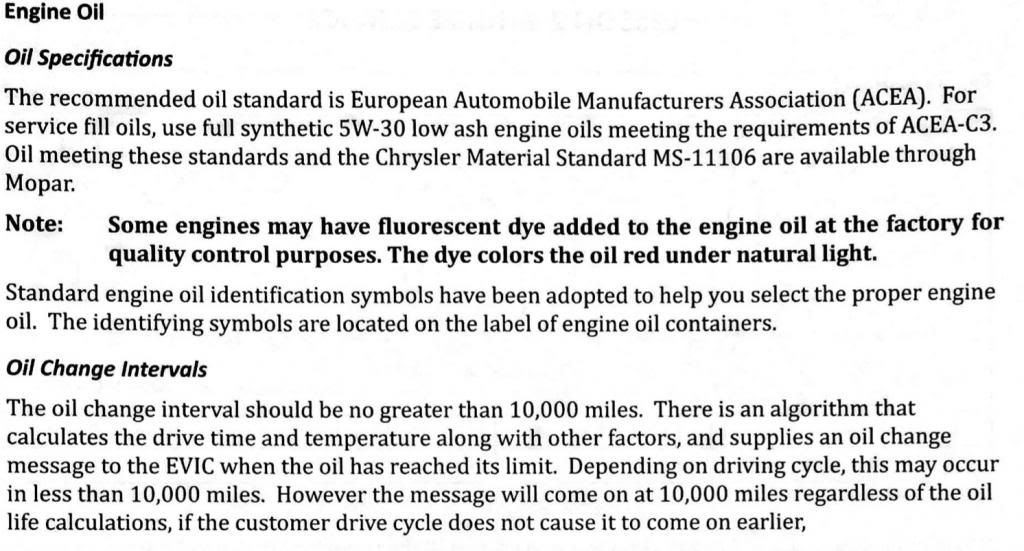 Engine Oil

Oil Specifications

The recommended oil standard is European Automobile Manufacturers Association (ACEA). For service fill oils, use full synthetic 5W-30 low ash engine oils meeting the requirements of ACEA-C3. Oil meeting these standards and the Chrysler Material Standard MS-11106 are available through Mopar.

Note: Some engines may have fluorescent dye added to the engine oil at the factory for quality control purposes. The dye colors the oil red under natural light.

Standard engine oil identification symbols have been adopted to help you select the proper engine oil. The identifying symbols are located on the label of engine oil containers.

Oil Change Intervals

The oil change interval should be no greater than 10,000 miles. There is an algorithm that calculates the drive time and temperature along with other factors, and supplies an oil change message to the EVIC when the oil has reached its limit. Depending on driving cycle, this may occur in less than 10,000 miles. However the message will come on at 10,000 miles regardless of the oil life calculations, if the customer drive cycle does not cause it to come on earlier,